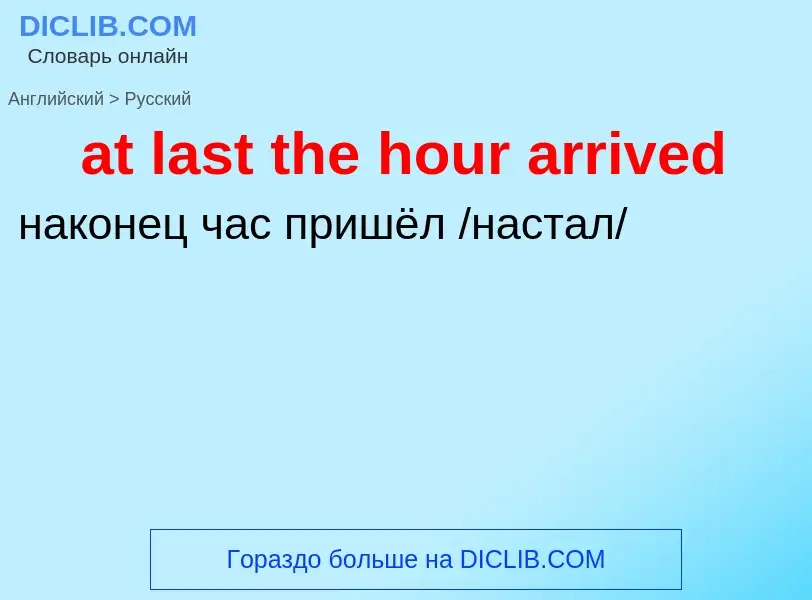 DICLIB.COM
Словарь онлайн

Английский > Русский

at last the hour arrived

наконец час пришёл /настал/

Гораздо больше на DICLIB.COM